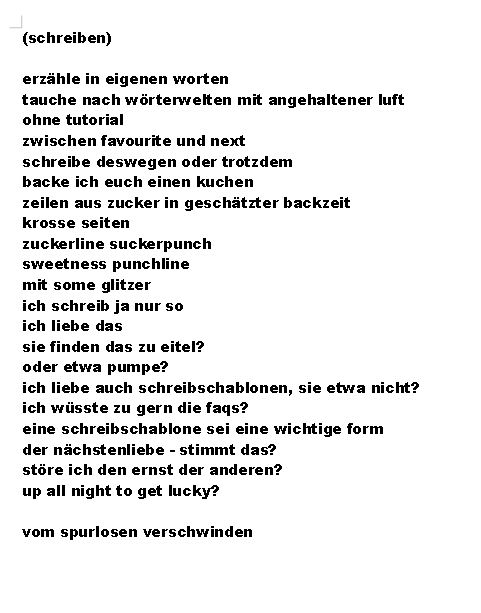 (schreiben)

erzähle in eigenen worten
tauche nach wörterwelten mit angehaltener luft
ohne tutorial
zwischen favourite und next
schreibe deswegen oder trotzdem
backe ich euch einen kuchen
zeilen aus zucker in geschätzter backzeit
krosse seiten
zuckerline suckerpunch
sweetness punchline
mit some glitzer
ich schreib ja nur so
ich liebe das
sie finden das zu eitel?
oder etwa pumpe?
ich liebe auch schreibschablonen, sie etwa nicht?
ich wüsste zu gern die faqs?
eine schreibschablone sei eine wichtige form
der nächstenliebe - stimmt das?
störe ich den ernst der anderen?
up all night to get lucky?

vom spurlosen verschwinden